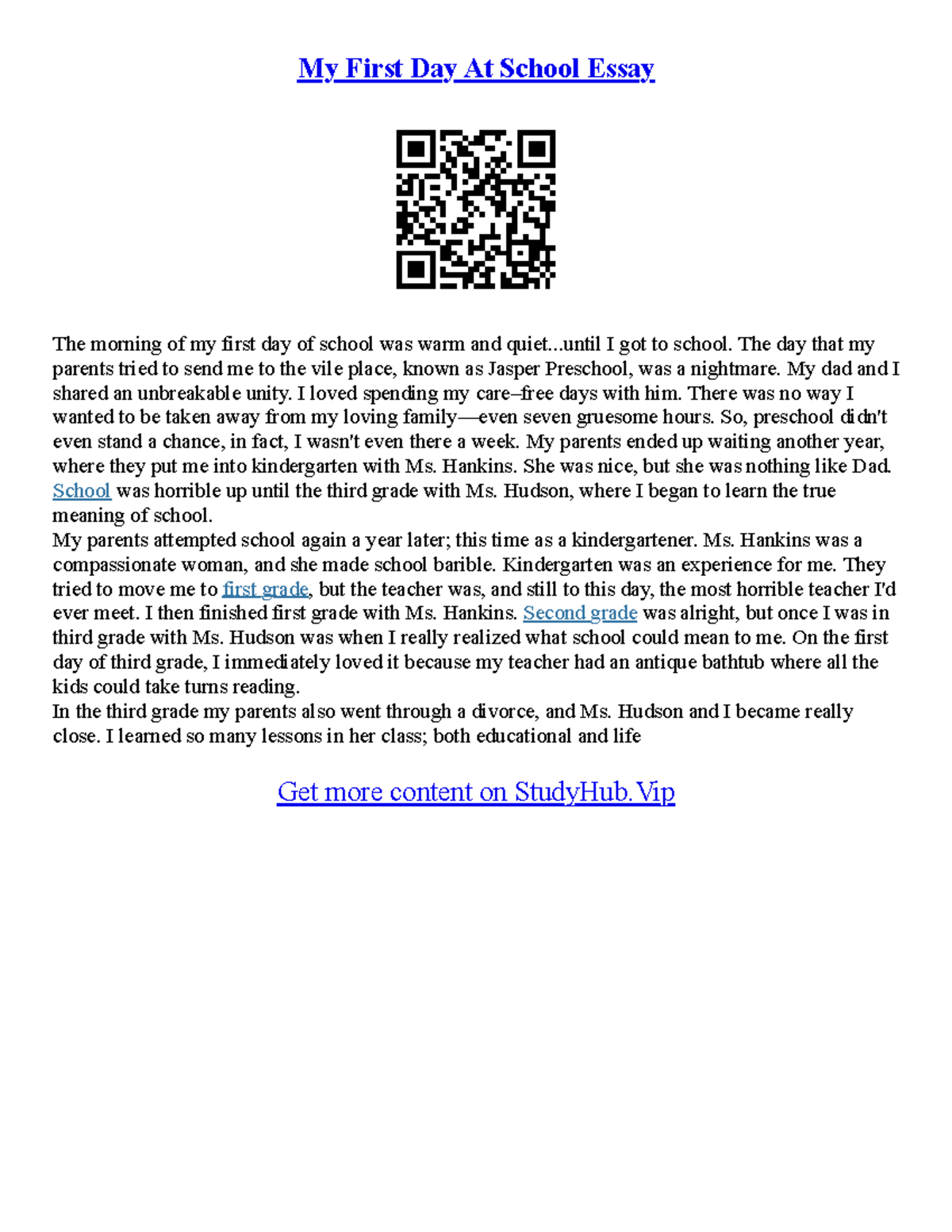 My First Day At School Essay

The morning of my first day of school was warm and quiet...until I got to school. The day that my parents tried to send me to the vile place, known as Jasper Preschool, was a nightmare. My dad and I shared an unbreakable unity. I loved spending my care–free days with him. There was no way I wanted to be taken away from my loving family—even seven gruesome hours. So, preschool didn't even stand a chance, in fact, I wasn't even there a week. My parents ended up waiting another year, where they put me into kindergarten with Ms. Hankins. She was nice, but she was nothing like Dad. School was horrible up until the third grade with Ms. Hudson, where I began to learn the true meaning of school.
My parents attempted school again a year later; this time as a kindergartener. Ms. Hankins was a compassionate woman, and she made school barible. Kindergarten was an experience for me. They tried to move me to first grade, but the teacher was, and still to this day, the most horrible teacher I'd ever meet. I then finished first grade with Ms. Hankins. Second grade was alright, but once I was in third grade with Ms. Hudson was when I really realized what school could mean to me. On the first day of third grade, I immediately loved it because my teacher had an antique bathtub where all the kids could take turns reading.
In the third grade my parents also went through a divorce, and Ms. Hudson and I became really close. I learned so many lessons in her class; both educational and life

Get more content on StudyHub.Vip